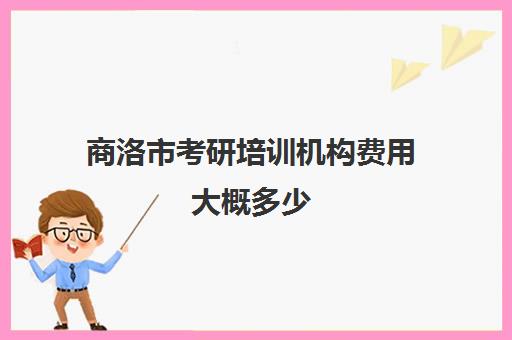 商洛市考研培训机构费用大概多少